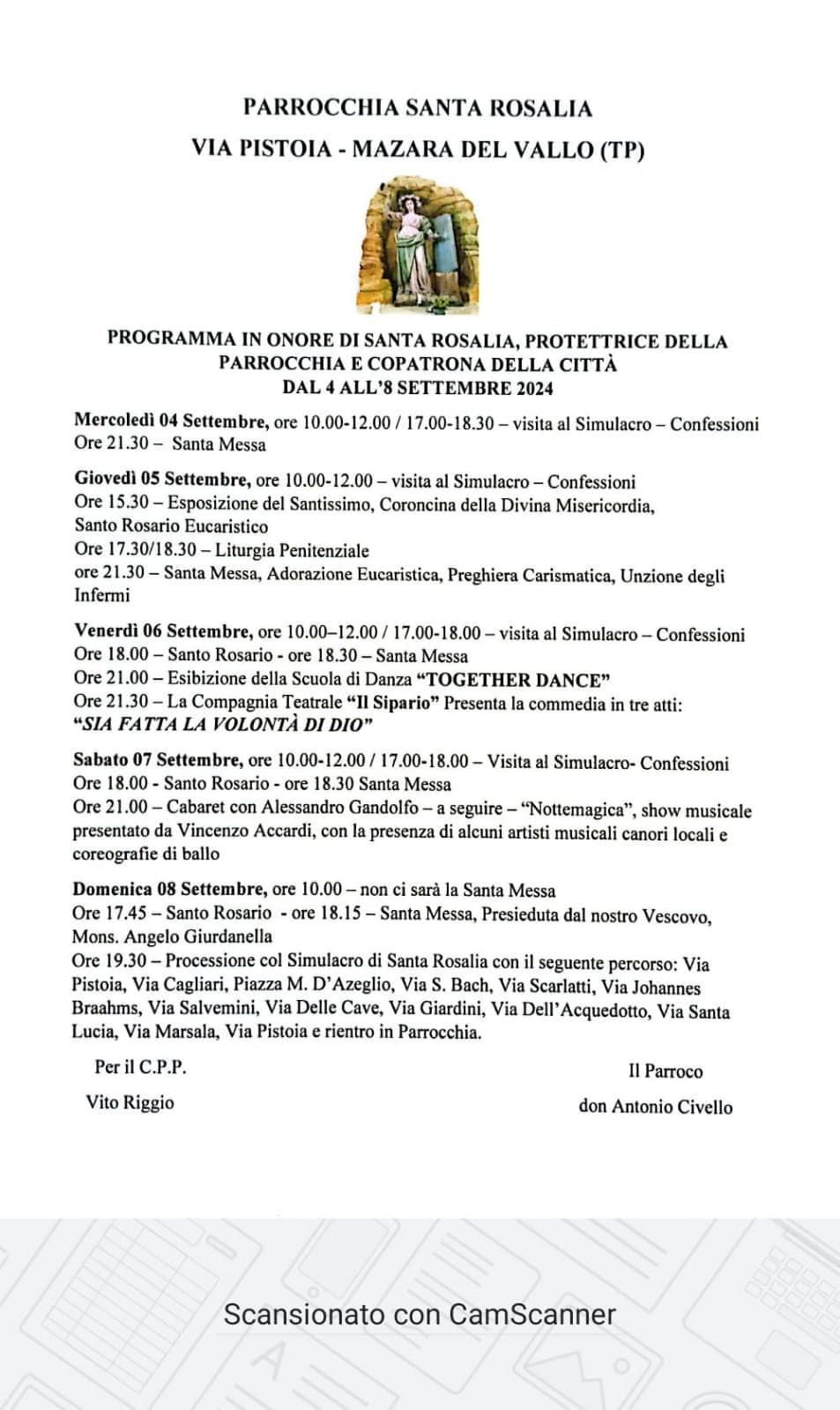 PARROCCHIA SANTA ROSALIA
VIA PISTOIA - MAZARA DEL VALLO (TP)

PROGRAMMA IN ONORE DI SANTA ROSALIA, PROTETTRICE DELLA PARROCCHIA E COPATRONA DELLA CITTÀ
DAL 4 ALL'8 SETTEMBRE 2024

Mercoledì 04 Settembre, ore 10.00-12.00 / 17.00-18.30 – visita al Simulacro – Confessioni
Ore 21.30 – Santa Messa

Giovedì 05 Settembre, ore 10.00-12.00 – visita al Simulacro – Confessioni
Ore 15.30 – Esposizione del Santissimo, Coroncina della Divina Misericordia, Santo Rosario Eucaristico
Ore 17.30/18.30 – Liturgia Penitenziale
ore 21.30 – Santa Messa, Adorazione Eucaristica, Preghiera Carismatica, Unzione degli Infermi

Venerdì 06 Settembre, ore 10.00–12.00 / 17.00-18.00 – visita al Simulacro – Confessioni
Ore 18.00 – Santo Rosario - ore 18.30 – Santa Messa
Ore 21.00 – Esibizione della Scuola di Danza "TOGETHER DANCE"
Ore 21.30 – La Compagnia Teatrale "Il Sipario" Presenta la commedia in tre atti: "SIA FATTA LA VOLONTÀ DI DIO"

Sabato 07 Settembre, ore 10.00-12.00 / 17.00-18.00 – Visita al Simulacro- Confessioni
Ore 18.00 - Santo Rosario - ore 18.30 Santa Messa
Ore 21.00 – Cabaret con Alessandro Gandolfo – a seguire – "Nottemagica", show musicale presentato da Vincenzo Accardi, con la presenza di alcuni artisti musicali canori locali e coreografie di ballo

Domenica 08 Settembre, ore 10.00 – non ci sarà la Santa Messa
Ore 17.45 – Santo Rosario - ore 18.15 – Santa Messa, Presieduta dal nostro Vescovo, Mons. Angelo Giurdanella
Ore 19.30 – Processione col Simulacro di Santa Rosalia con il seguente percorso: Via Pistoia, Via Cagliari, Piazza M. D'Azeglio, Via S. Bach, Via Scarlatti, Via Johannes Braahms, Via Salvemini, Via Delle Cave, Via Giardini, Via Dell'Acquedotto, Via Santa Lucia, Via Marsala, Via Pistoia e rientro in Parrocchia.

Per il C.P.P.
Vito Riggio

Il Parroco
don Antonio Civello

Scansionato con CamScanner